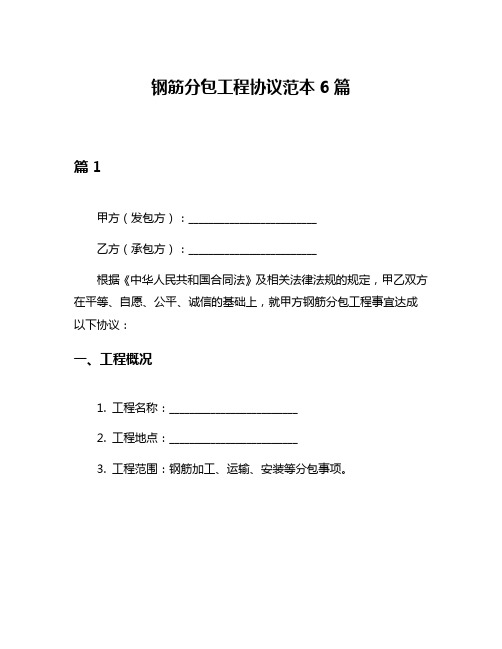 钢筋分包工程协议范本 6 篇

篇 1

甲方（发包方）：______________________

乙方（承包方）：______________________

根据《中华人民共和国合同法》及相关法律法规的规定，甲乙双方在平等、自愿、公平、诚信的基础上，就甲方钢筋分包工程事宜达成以下协议：

一、工程概况

1. 工程名称：______________________

2. 工程地点：______________________

3. 工程范围：钢筋加工、运输、安装等分包事项。